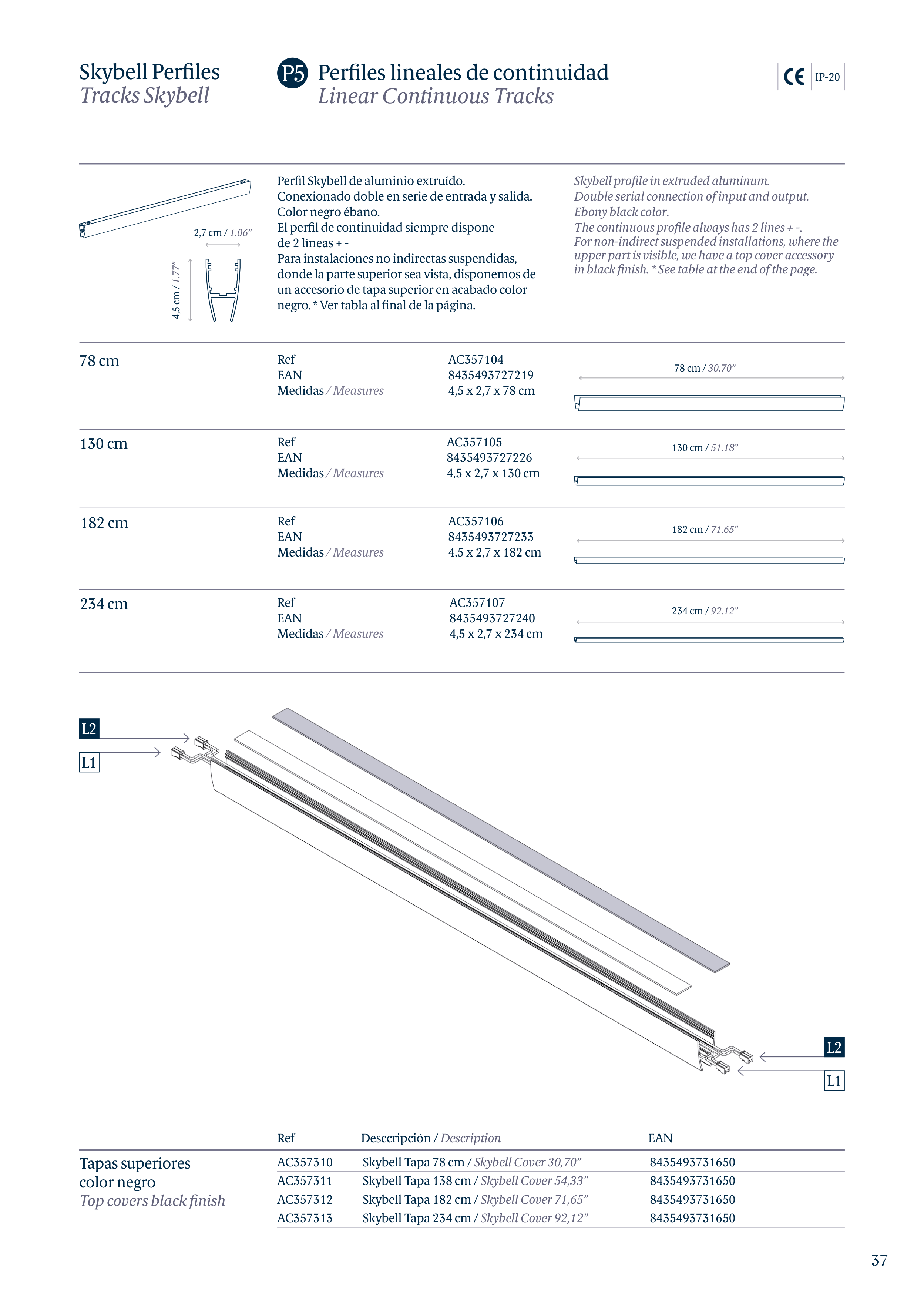 Skybell Perfiles
Tracks Skybell

P5 Perfiles lineales de continuidad
Linear Continuous Tracks

CE IP-20

2,7 cm / 1.06"

4,5 cm / 1.77"

Perfil Skybell de aluminio extruído. Conexionado doble en serie de entrada y salida. Color negro ébano. El perfil de continuidad siempre dispone de 2 líneas + - Para instalaciones no indirectas suspendidas, donde la parte superior sea vista, disponemos de un accesorio de tapa superior en acabado color negro. * Ver tabla al final de la página.

Skybell profile in extruded aluminum. Double serial connection of input and output. Ebony black color. The continuous profile always has 2 lines + -. For non-indirect suspended installations, where the upper part is visible, we have a top cover accessory in black finish. * See table at the end of the page.

78 cm
Ref AC357104
EAN 8435493727219
Medidas / Measures 4,5 x 2,7 x 78 cm
78 cm / 30.70"

130 cm
Ref AC357105
EAN 8435493727226
Medidas / Measures 4,5 x 2,7 x 130 cm
130 cm / 51.18"

182 cm
Ref AC357106
EAN 8435493727233
Medidas / Measures 4,5 x 2,7 x 182 cm
182 cm / 71.65"

234 cm
Ref AC357107
EAN 8435493727240
Medidas / Measures 4,5 x 2,7 x 234 cm
234 cm / 92.12"

L2
L1

L2
L1

Tapas superiores color negro
Top covers black finish

| Ref | Desccripción / Description | EAN |
|---|---|---|
| AC357310 | Skybell Tapa 78 cm / Skybell Cover 30,70" | 8435493731650 |
| AC357311 | Skybell Tapa 138 cm / Skybell Cover 54,33" | 8435493731650 |
| AC357312 | Skybell Tapa 182 cm / Skybell Cover 71,65" | 8435493731650 |
| AC357313 | Skybell Tapa 234 cm / Skybell Cover 92,12" | 8435493731650 |

37